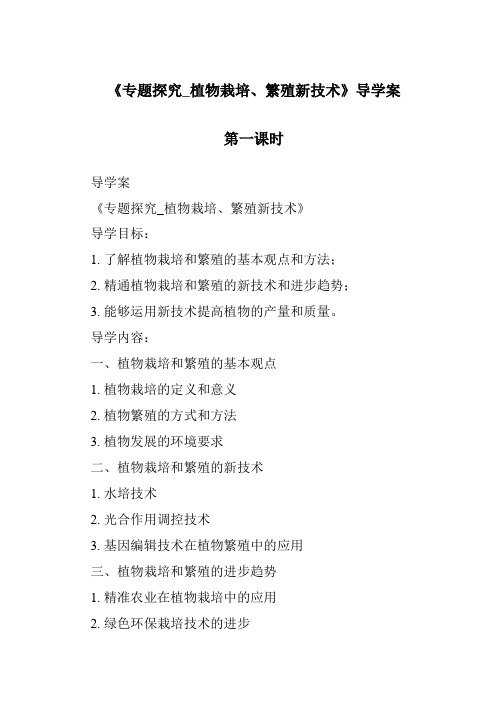 《专题探究_植物栽培、繁殖新技术》导学案

第一课时

导学案

《专题探究_植物栽培、繁殖新技术》

导学目标：

1. 了解植物栽培和繁殖的基本观点和方法；

2. 精通植物栽培和繁殖的新技术和进步趋势；

3. 能够运用新技术提高植物的产量和质量。

导学内容：

一、植物栽培和繁殖的基本观点

1. 植物栽培的定义和意义

2. 植物繁殖的方式和方法

3. 植物发展的环境要求

二、植物栽培和繁殖的新技术

1. 水培技术

2. 光合作用调控技术

3. 基因编辑技术在植物繁殖中的应用

三、植物栽培和繁殖的进步趋势

1. 精准农业在植物栽培中的应用

2. 绿色环保栽培技术的进步